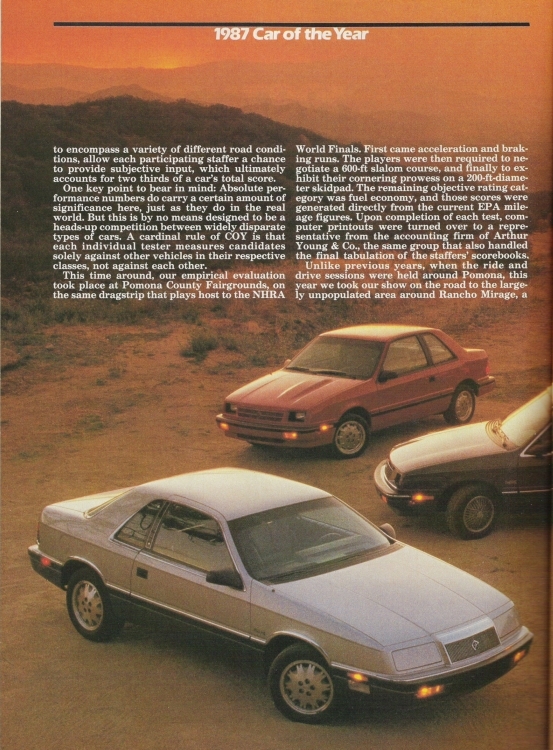 1987 Car of the Year

to encompass a variety of different road conditions, allow each participating staffer a chance to provide subjective input, which ultimately accounts for two thirds of a car's total score.

One key point to bear in mind: Absolute performance numbers do carry a certain amount of significance here, just as they do in the real world. But this is by no means designed to be a heads-up competition between widely disparate types of cars. A cardinal rule of COY is that each individual tester measures candidates solely against other vehicles in their respective classes, not against each other.

This time around, our empirical evaluation took place at Pomona County Fairgrounds, on the same dragstrip that plays host to the NHRA World Finals. First came acceleration and braking runs. The players were then required to negotiate a 600-ft slalom course, and finally to exhibit their cornering prowess on a 200-ft-diameter skidpad. The remaining objective rating category was fuel economy, and those scores were generated directly from the current EPA mileage figures. Upon completion of each test, computer printouts were turned over to a representative from the accounting firm of Arthur Young & Co., the same group that also handled the final tabulation of the staffers' scorebooks.

Unlike previous years, when the ride and drive sessions were held around Pomona, this year we took our show on the road to the largely unpopulated area around Rancho Mirage, a